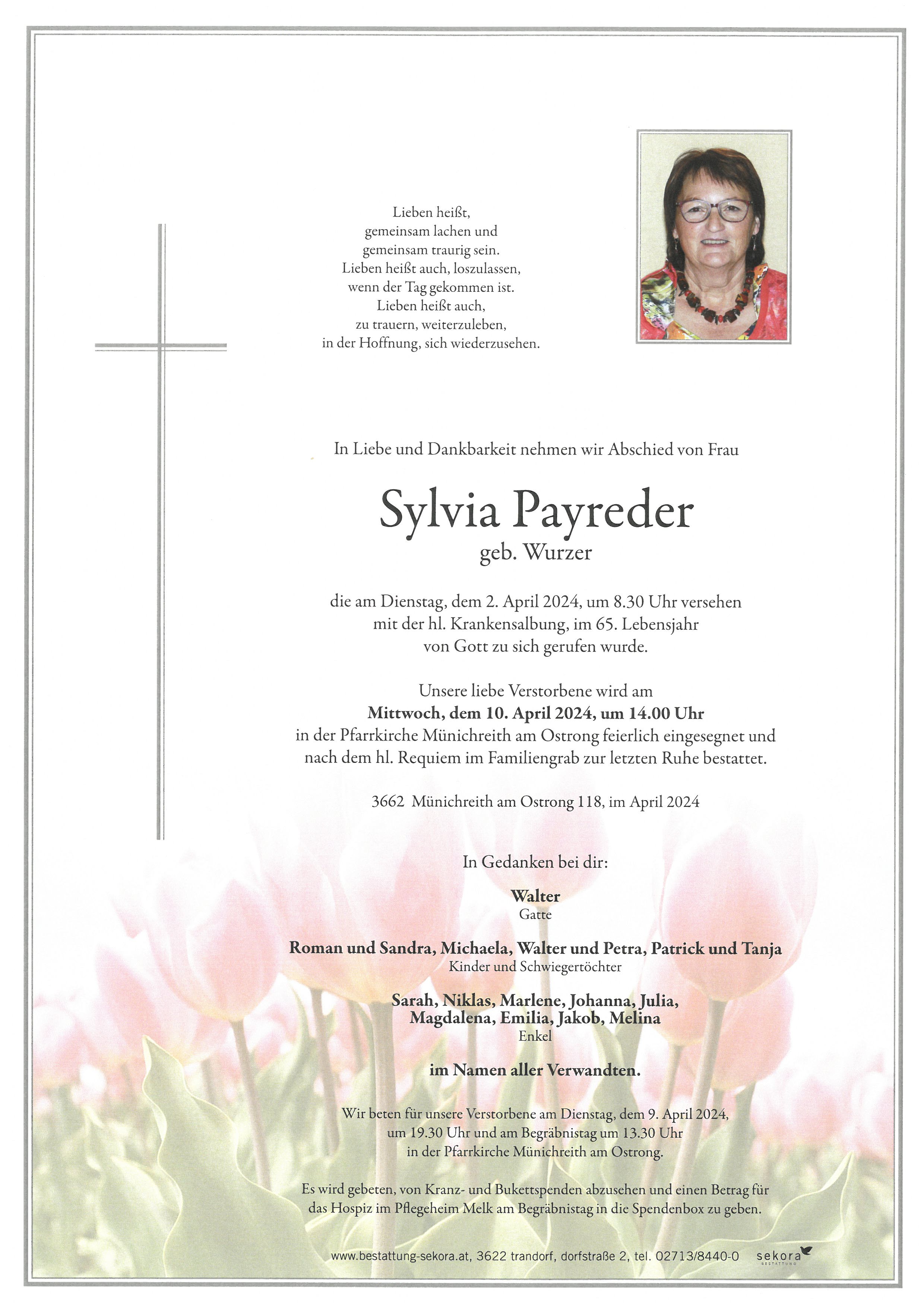 Lieben heißt,
gemeinsam lachen und
gemeinsam traurig sein.
Lieben heißt auch, loszulassen,
wenn der Tag gekommen ist.
Lieben heißt auch,
zu trauern, weiterzuleben,
in der Hoffnung, sich wiederzusehen.

In Liebe und Dankbarkeit nehmen wir Abschied von Frau

Sylvia Payreder
geb. Wurzer

die am Dienstag, dem 2. April 2024, um 8.30 Uhr versehen mit der hl. Krankensalbung, im 65. Lebensjahr von Gott zu sich gerufen wurde.

Unsere liebe Verstorbene wird am
Mittwoch, dem 10. April 2024, um 14.00 Uhr
in der Pfarrkirche Münichreith am Ostrong feierlich eingesegnet und nach dem hl. Requiem im Familiengrab zur letzten Ruhe bestattet.

3662 Münichreith am Ostrong 118, im April 2024

In Gedanken bei dir:

Walter
Gatte

Roman und Sandra, Michaela, Walter und Petra, Patrick und Tanja
Kinder und Schwiegertöchter

Sarah, Niklas, Marlene, Johanna, Julia,
Magdalena, Emilia, Jakob, Melina
Enkel

im Namen aller Verwandten.

Wir beten für unsere Verstorbene am Dienstag, dem 9. April 2024, um 19.30 Uhr und am Begräbnistag um 13.30 Uhr in der Pfarrkirche Münichreith am Ostrong.

Es wird gebeten, von Kranz- und Bukettspenden abzusehen und einen Betrag für das Hospiz im Pflegeheim Melk am Begräbnistag in die Spendenbox zu geben.

www.bestattung-sekora.at, 3622 trandorf, dorfstraße 2, tel. 02713/8440-0 sekora BESTATTUNG